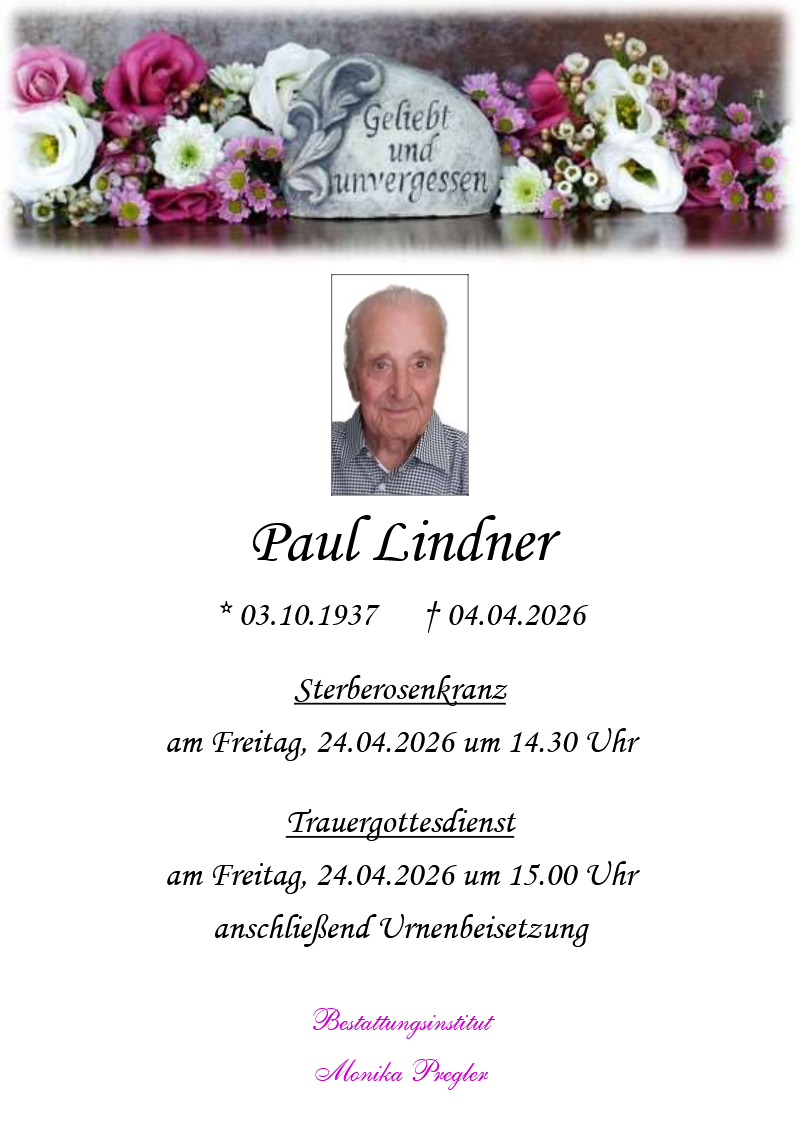 Geliebt und unvergessen

Paul Lindner

* 03.10.1937 † 04.04.2026

Sterberosenkranz

am Freitag, 24.04.2026 um 14.30 Uhr

Trauergottesdienst

am Freitag, 24.04.2026 um 15.00 Uhr

anschließend Urnenbeisetzung

Bestattungsinstitut

Monika Pregler